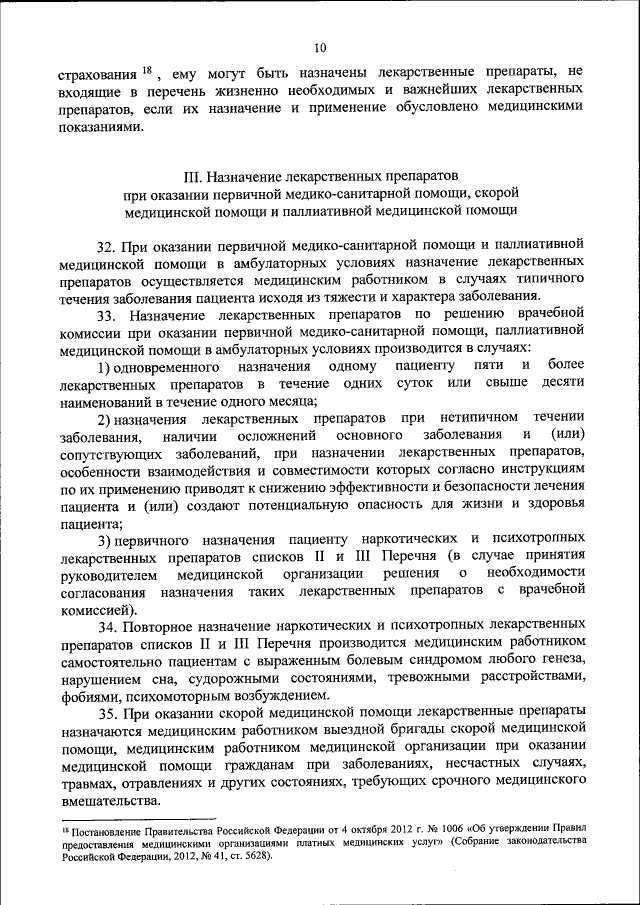 10

страхования $^{18}$, ему могут быть назначены лекарственные препараты, не входящие в перечень жизненно необходимых и важнейших лекарственных препаратов, если их назначение и применение обусловлено медицинскими показаниями.

III. Назначение лекарственных препаратов при оказании первичной медико-санитарной помощи, скорой медицинской помощи и паллиативной медицинской помощи

32. При оказании первичной медико-санитарной помощи и паллиативной медицинской помощи в амбулаторных условиях назначение лекарственных препаратов осуществляется медицинским работником в случаях типичного течения заболевания пациента исходя из тяжести и характера заболевания.

33. Назначение лекарственных препаратов по решению врачебной комиссии при оказании первичной медико-санитарной помощи, паллиативной медицинской помощи в амбулаторных условиях производится в случаях:

1) одновременного назначения одному пациенту пяти и более лекарственных препаратов в течение одних суток или свыше десяти наименований в течение одного месяца;

2) назначения лекарственных препаратов при нетипичном течении заболевания, наличии осложнений основного заболевания и (или) сопутствующих заболеваний, при назначении лекарственных препаратов, особенности взаимодействия и совместимости которых согласно инструкциям по их применению приводят к снижению эффективности и безопасности лечения пациента и (или) создают потенциальную опасность для жизни и здоровья пациента;

3) первичного назначения пациенту наркотических и психотропных лекарственных препаратов списков II и III Перечня (в случае принятия руководителем медицинской организации решения о необходимости согласования назначения таких лекарственных препаратов с врачебной комиссией).

34. Повторное назначение наркотических и психотропных лекарственных препаратов списков II и III Перечня производится медицинским работником самостоятельно пациентам с выраженным болевым синдромом любого генеза, нарушением сна, судорожными состояниями, тревожными расстройствами, фобиями, психомоторным возбуждением.

35. При оказании скорой медицинской помощи лекарственные препараты назначаются медицинским работником выездной бригады скорой медицинской помощи, медицинским работником медицинской организации при оказании медицинской помощи гражданам при заболеваниях, несчастных случаях, травмах, отравлениях и других состояниях, требующих срочного медицинского вмешательства.

$^{18}$ Постановление Правительства Российской Федерации от 4 октября 2012 г. № 1006 «Об утверждении Правил предоставления медицинскими организациями платных медицинских услуг» (Собрание законодательства Российской Федерации, 2012, № 41, ст. 5628).